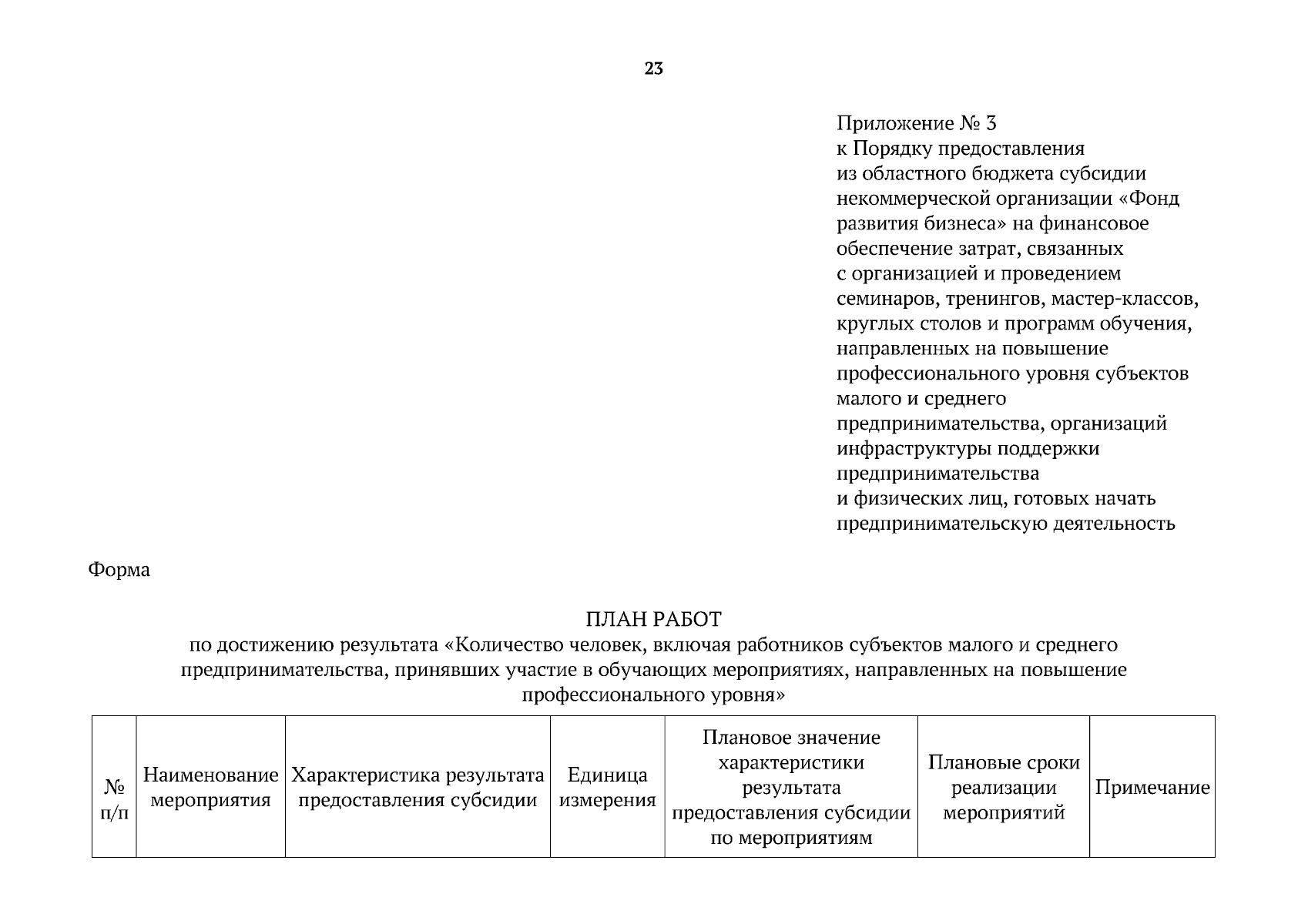 23

Приложение № 3
к Порядку предоставления из областного бюджета субсидии некоммерческой организации «Фонд развития бизнеса» на финансовое обеспечение затрат, связанных с организацией и проведением семинаров, тренингов, мастер-классов, круглых столов и программ обучения, направленных на повышение профессионального уровня субъектов малого и среднего предпринимательства, организаций инфраструктуры поддержки предпринимательства и физических лиц, готовых начать предпринимательскую деятельность

Форма

ПЛАН РАБОТ
по достижению результата «Количество человек, включая работников субъектов малого и среднего предпринимательства, принявших участие в обучающих мероприятиях, направленных на повышение профессионального уровня»

| № п/п | Наименование мероприятия | Характеристика результата предоставления субсидии | Единица измерения | Плановое значение характеристики результата предоставления субсидии по мероприятиям | Плановые сроки реализации мероприятий | Примечание |
|---|---|---|---|---|---|---|